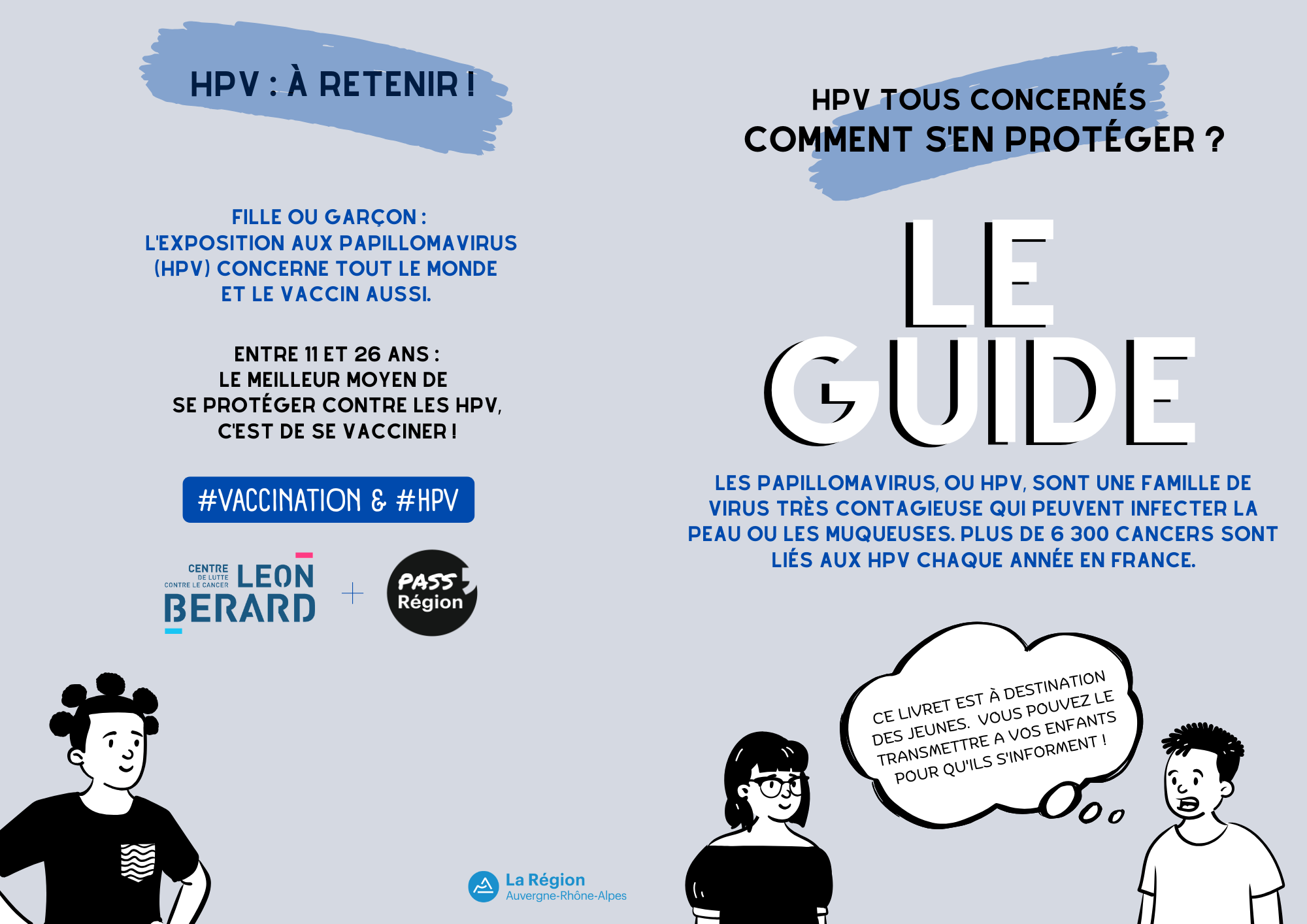 HPV : À RETENIR !

FILLE OU GARÇON : L'EXPOSITION AUX PAPILLOMAVIRUS (HPV) CONCERNE TOUT LE MONDE ET LE VACCIN AUSSI.

ENTRE 11 ET 26 ANS : LE MEILLEUR MOYEN DE SE PROTÉGER CONTRE LES HPV, C'EST DE SE VACCINER !

#VACCINATION & #HPV

CENTRE DE LUTTE CONTRE LE CANCER LEON BERARD + PASS Région

La Région Auvergne-Rhône-Alpes

HPV TOUS CONCERNÉS COMMENT S'EN PROTÉGER ?

LE GUIDE

LES PAPILLOMAVIRUS, OU HPV, SONT UNE FAMILLE DE VIRUS TRÈS CONTAGIEUSE QUI PEUVENT INFECTER LA PEAU OU LES MUQUEUSES. PLUS DE 6 300 CANCERS SONT LIÉS AUX HPV CHAQUE ANNÉE EN FRANCE.

CE LIVRET EST À DESTINATION DES JEUNES. VOUS POUVEZ LE TRANSMETTRE A VOS ENFANTS POUR QU'ILS S'INFORMENT !